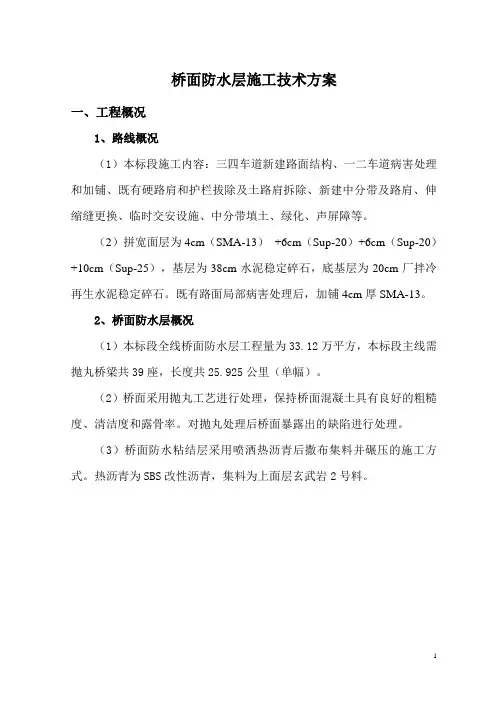 桥面防水层施工技术方案

一、工程概况

1、路线概况

（1）本标段施工内容：三四车道新建路面结构、一二车道病害处理和加铺、既有硬路肩和护栏拔除及土路肩拆除、新建中分带及路肩、伸缩缝更换、临时交安设施、中分带填土、绿化、声屏障等。

（2）拼宽面层为4cm（SMA-13） +6cm（Sup-20）+6cm（Sup-20）+10cm（Sup-25），基层为38cm水泥稳定碎石，底基层为20cm厂拌冷再生水泥稳定碎石。既有路面局部病害处理后，加铺4cm厚SMA-13。

2、桥面防水层概况

（1）本标段全线桥面防水层工程量为33.12万平方，本标段主线需抛丸桥梁共39座，长度共25.925公里（单幅）。

（2）桥面采用抛丸工艺进行处理，保持桥面混凝土具有良好的粗糙度、清洁度和露骨率。对抛丸处理后桥面暴露出的缺陷进行处理。

（3）桥面防水粘结层采用喷洒热沥青后撒布集料并碾压的施工方式。热沥青为SBS改性沥青，集料为上面层玄武岩2号料。

1